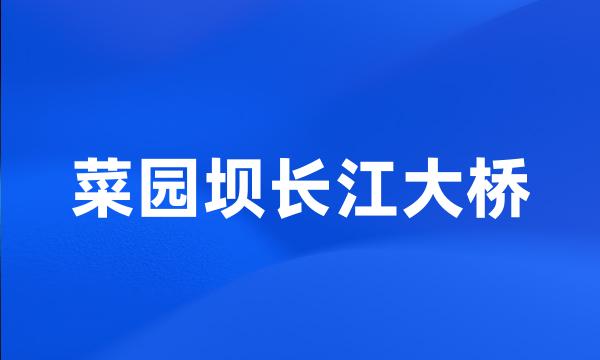 菜园坝长江大桥